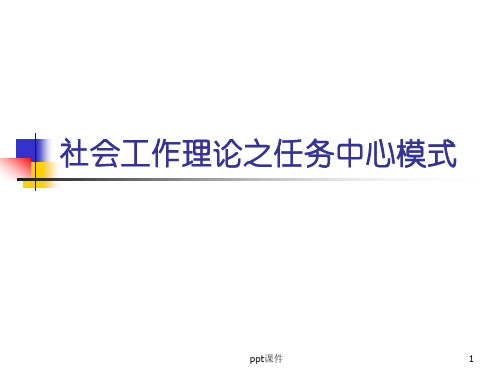 社会工作理论之任务中心模式

ppt课件

1